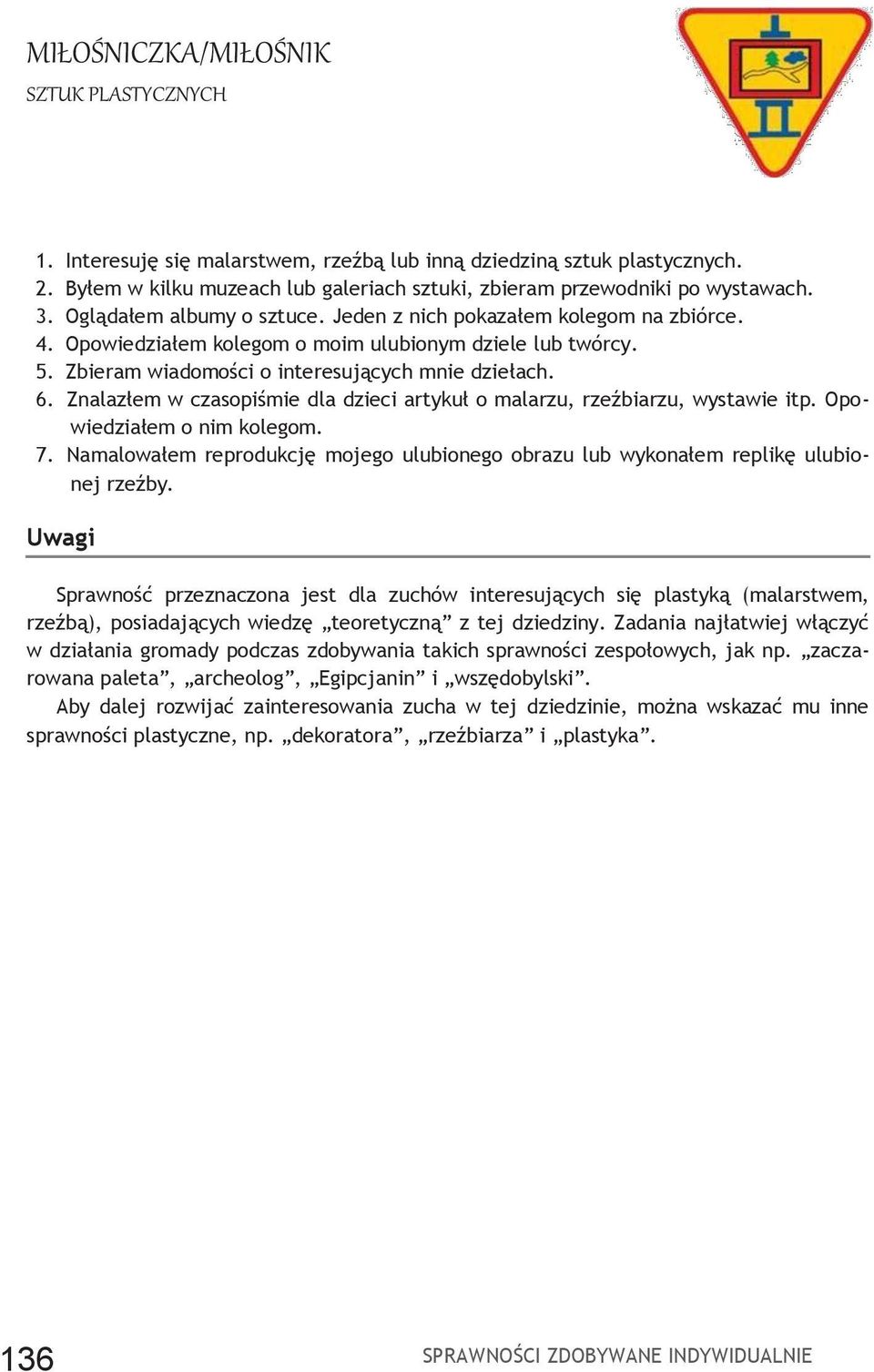 MIŁOŚNICZKA/MIŁOŚNIK
SZTUK PLASTYCZNYCH

1. Interesuję się malarstwem, rzeźbą lub inną dziedziną sztuk plastycznych.
2. Byłem w kilku muzeach lub galeriach sztuki, zbieram przewodniki po wystawach.
3. Oglądałem albumy o sztuce. Jeden z nich pokazałem kolegom na zbiórce.
4. Opowiedziałem kolegom o moim ulubionym dziele lub twórcy.
5. Zbieram wiadomości o interesujących mnie dziełach.
6. Znalazłem w czasopiśmie dla dzieci artykuł o malarzu, rzeźbiarzu, wystawie itp. Opowiedziałem o nim kolegom.
7. Namalowałem reprodukcję mojego ulubionego obrazu lub wykonałem replikę ulubionej rzeźby.

Uwagi

Sprawność przeznaczona jest dla zuchów interesujących się plastyką (malarstwem, rzeźbą), posiadających wiedzę „teoretyczną” z tej dziedziny. Zadania najłatwiej włączyć w działania gromady podczas zdobywania takich sprawności zespołowych, jak np. „zaczarowana paleta”, „archeolog”, „Egipcjanin” i „wszędobylski”.

Aby dalej rozwijać zainteresowania zucha w tej dziedzinie, można wskazać mu inne sprawności plastyczne, np. „dekoratora”, „rzeźbiarza” i „plastyka”.

136 SPRAWNOŚCI ZDOBYWANE INDYWIDUALNIE